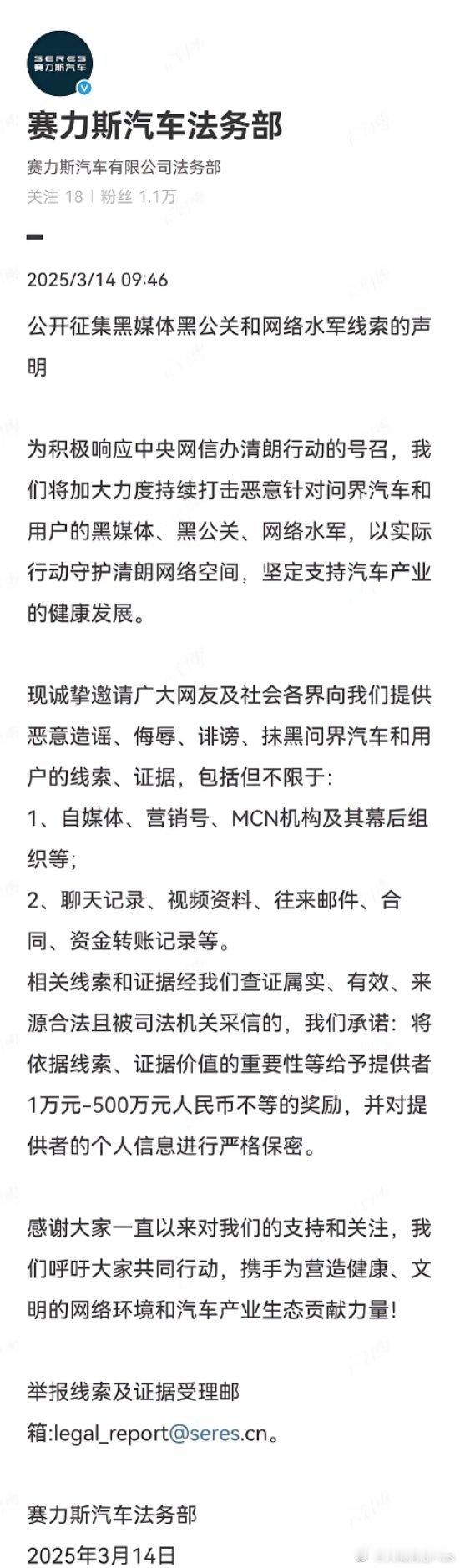 SERES
赛力斯汽车

赛力斯汽车法务部
赛力斯汽车有限公司法务部
关注 18 | 粉丝 1.1万

2025/3/14 09:46

公开征集黑媒体黑公关和网络水军线索的声明

为积极响应中央网信办清朗行动的号召，我们将加大力度持续打击恶意针对问界汽车和用户的黑媒体、黑公关、网络水军，以实际行动守护清朗网络空间，坚定支持汽车产业的健康发展。

现诚挚邀请广大网友及社会各界向我们提供恶意造谣、侮辱、诽谤、抹黑问界汽车和用户的线索、证据，包括但不限于:
1、自媒体、营销号、MCN机构及其幕后组织等;
2、聊天记录、视频资料、往来邮件、合同、资金转账记录等。
相关线索和证据经我们查证属实、有效、来源合法且被司法机关采信的，我们承诺：将依据线索、证据价值的重要性等给予提供者1万元-500万元人民币不等的奖励，并对提供者的个人信息进行严格保密。

感谢大家一直以来对我们的支持和关注，我们呼吁大家共同行动，携手为营造健康、文明的网络环境和汽车产业生态贡献力量!

举报线索及证据受理邮箱:legal_report@seres.cn。

赛力斯汽车法务部
2025年3月14日